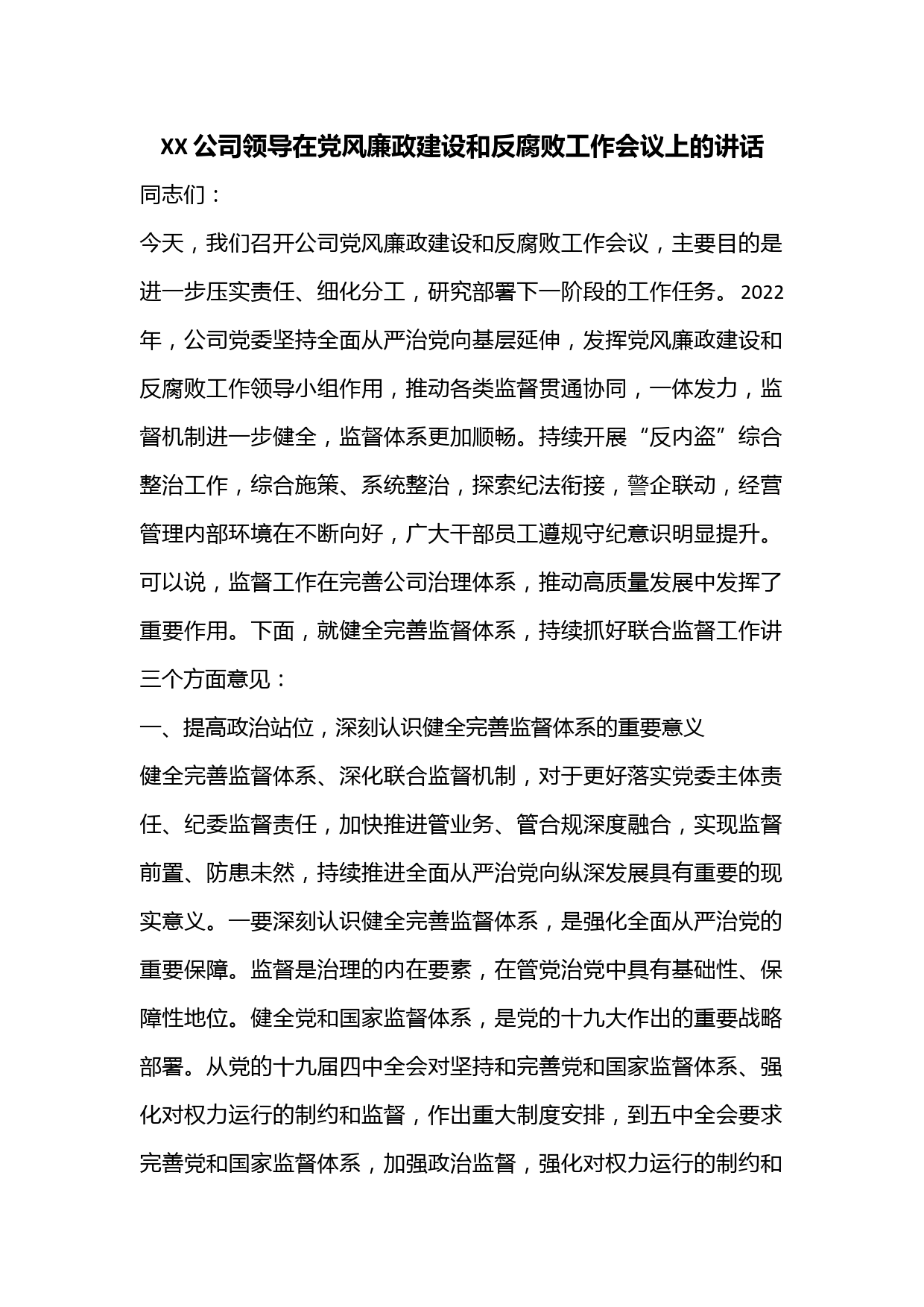 XX 公司领导在党风廉政建设和反腐败工作会议上的讲话

同志们：

今天，我们召开公司党风廉政建设和反腐败工作会议，主要目的是进一步压实责任、细化分工，研究部署下一阶段的工作任务。2022年，公司党委坚持全面从严治党向基层延伸，发挥党风廉政建设和反腐败工作领导小组作用，推动各类监督贯通协同，一体发力，监督机制进一步健全，监督体系更加顺畅。持续开展“反内盗”综合整治工作，综合施策、系统整治，探索纪法衔接，警企联动，经营管理内部环境在不断向好，广大干部员工遵规守纪意识明显提升。可以说，监督工作在完善公司治理体系，推动高质量发展中发挥了重要作用。下面，就健全完善监督体系，持续抓好联合监督工作讲三个方面意见：

一、提高政治站位，深刻认识健全完善监督体系的重要意义

健全完善监督体系、深化联合监督机制，对于更好落实党委主体责任、纪委监督责任，加快推进管业务、管合规深度融合，实现监督前置、防患未然，持续推进全面从严治党向纵深发展具有重要的现实意义。一要深刻认识健全完善监督体系，是强化全面从严治党的重要保障。监督是治理的内在要素，在管党治党中具有基础性、保障性地位。健全党和国家监督体系，是党的十九大作出的重要战略部署。从党的十九届四中全会对坚持和完善党和国家监督体系、强化对权力运行的制约和监督，作出重大制度安排，到五中全会要求完善党和国家监督体系，加强政治监督，强化对权力运行的制约和